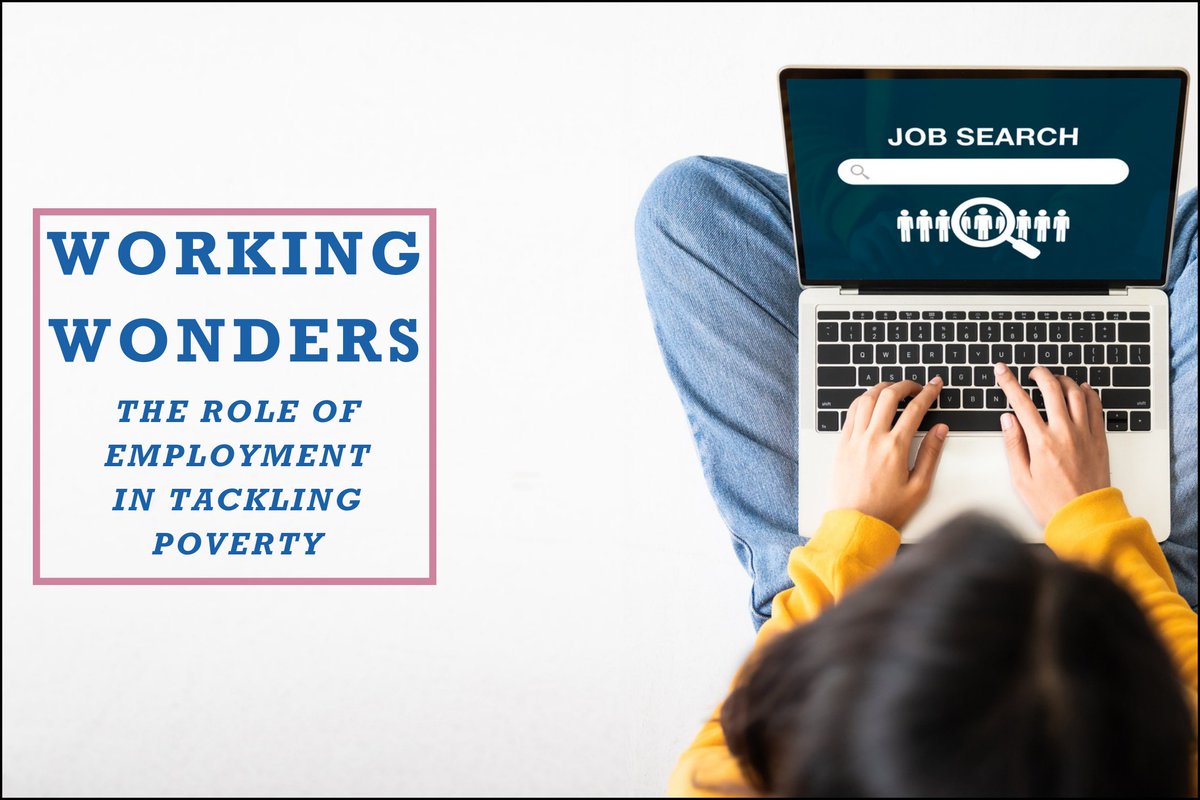 WORKING WONDERS

THE ROLE OF EMPLOYMENT IN TACKLING POVERTY

JOB SEARCH